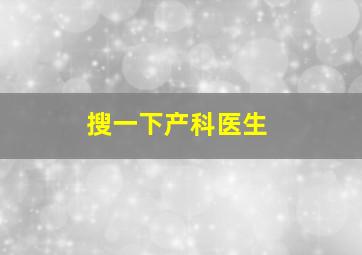 搜一下产科医生